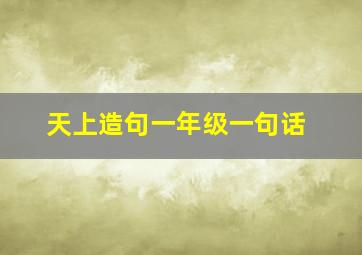 天上造句一年级一句话